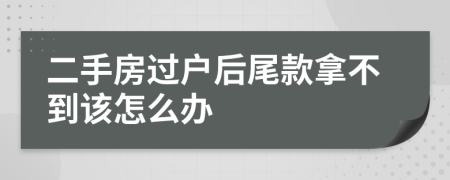 二手房过户后尾款拿不到该怎么办